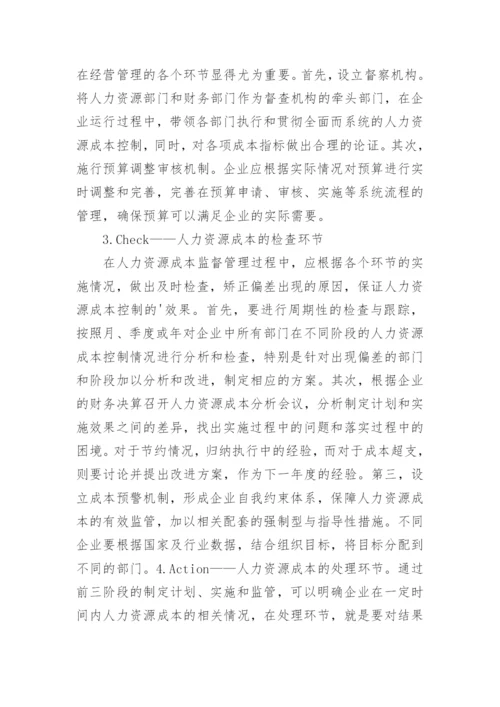 在经营管理的各个环节显得尤为重要。首先，设立督察机构。将人力资源部门和财务部门作为督查机构的牵头部门，在企业运行过程中，带领各部门执行和贯彻全面而系统的人力资源成本控制，同时，对各项成本指标做出合理的论证。其次，施行预算调整审核机制。企业应根据实际情况对预算进行实时调整和完善，完善在预算申请、审核、实施等系统流程的管理，确保预算可以满足企业的实际需要。

3.Check——人力资源成本的检查环节

在人力资源成本监督管理过程中，应根据各个环节的实施情况，做出及时检查，矫正偏差出现的原因，保证人力资源成本控制的'效果。首先，要进行周期性的检查与跟踪，按照月、季度或年对企业中所有部门在不同阶段的人力资源成本控制情况进行分析和检查，特别是针对出现偏差的部门和阶段加以分析和改进，制定相应的方案。其次，根据企业的财务决算召开人力资源成本分析会议，分析制定计划和实施效果之间的差异，找出实施过程中的问题和落实过程中的困境。对于节约情况，归纳执行中的经验，而对于成本超支，则要讨论并提出改进方案，作为下一年度的经验。第三，设立成本预警机制，形成企业自我约束体系，保障人力资源成本的有效监管，加以相关配套的强制型与指导性措施。不同企业要根据国家及行业数据，结合组织目标，将目标分配到不同的部门。4.Action——人力资源成本的处理环节。通过前三阶段的制定计划、实施和监管，可以明确企业在一定时间内人力资源成本的相关情况，在处理环节，就是要对结果